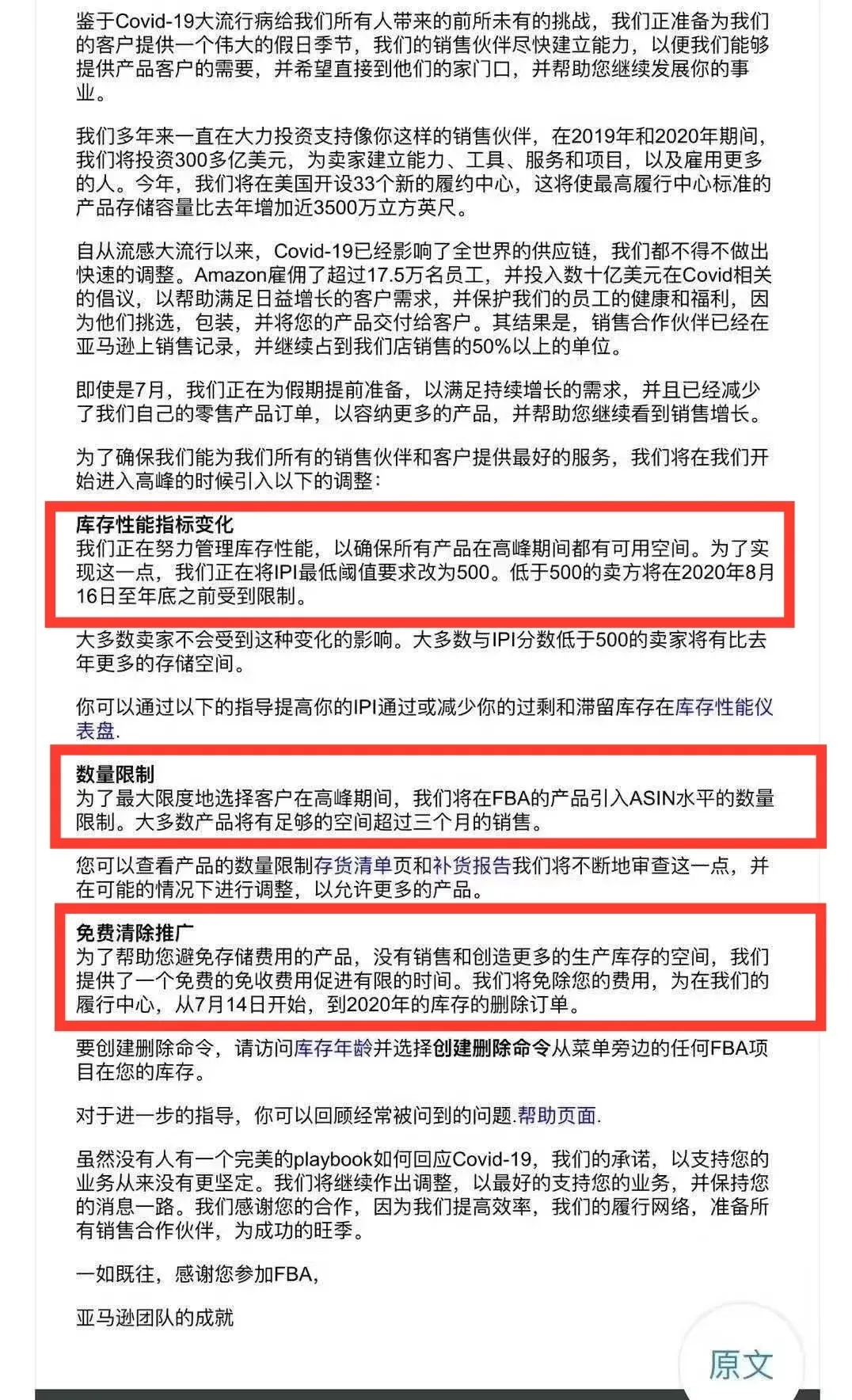 鉴于Covid-19大流行病给我们所有人带来的前所未有的挑战，我们正准备为我们的客户提供一个伟大的假日季节，我们的销售伙伴尽快建立能力，以便我们能够提供产品客户的需要，并希望直接到他们的家门口，并帮助您继续发展你的事业。

我们多年来一直在大力投资支持像你这样的销售伙伴，在2019年和2020年期间，我们将投资300多亿美元，为卖家建立能力、工具、服务和项目，以及雇用更多的人。今年，我们将在美国开设33个新的履约中心，这将使最高履行中心标准的产品存储容量比去年增加近3500万立方英尺。

自从流感大流行以来，Covid-19已经影响了全世界的供应链，我们都不得不做出快速的调整。Amazon雇佣了超过17.5万名员工，并投入数十亿美元在Covid相关的倡议，以帮助满足日益增长的客户需求，并保护我们的员工的健康和福利，因为他们挑选，包装，并将您的产品交付给客户。其结果是，销售合作伙伴已经在亚马逊上销售记录，并继续占到我们店销售的50%以上的单位。

即使是7月，我们正在为假期提前准备，以满足持续增长的需求，并且已经减少了我们自己的零售产品订单，以容纳更多的产品，并帮助您继续看到销售增长。

为了确保我们能为我们所有的销售伙伴和客户提供最好的服务，我们将在我们开始进入高峰的时候引入以下的调整：

库存性能指标变化
我们正在努力管理库存性能，以确保所有产品在高峰期间都有可用空间。为了实现这一点，我们正在将IPI最低阈值要求改为500。低于500的卖方将在2020年8月16日至年底之前受到限制。

大多数卖家不会受到这种变化的影响。大多数与IPI分数低于500的卖家将有比去年更多的存储空间。

你可以通过以下的指导提高你的IPI通过或减少你的过剩和滞留库存在库存性能仪表盘.

数量限制
为了最大限度地选择客户在高峰期间，我们将在FBA的产品引入ASIN水平的数量限制。大多数产品将有足够的空间超过三个月的销售。

您可以查看产品的数量限制存货清单页和补货报告我们将不断地审查这一点，并在可能的情况下进行调整，以允许更多的产品。

免费清除推广
为了帮助您避免存储费用的产品，没有销售和创造更多的生产库存的空间，我们提供了一个免费的免收费用促进有限的时间。我们将免除您的费用，为在我们的履行中心，从7月14日开始，到2020年的库存的删除订单。

要创建删除命令，请访问库存年龄并选择创建删除命令从菜单旁边的任何FBA项目在您的库存。

对于进一步的指导，你可以回顾经常被问到的问题.帮助页面.

虽然没有人有一个完美的playbook如何回应Covid-19，我们的承诺，以支持您的业务从来没有更坚定。我们将继续作出调整，以最好的支持您的业务，并保持您的消息一路。我们感谢您的合作，因为我们提高效率，我们的履行网络，准备所有销售合作伙伴，为成功的旺季。

一如既往，感谢您参加FBA，

亚马逊团队的成就

原文